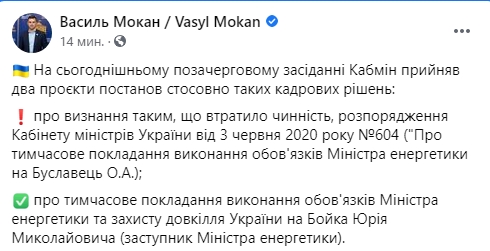 Василь Мокан / Vasyl Mokan
14 мин. ·

🇺🇦 На сьогоднішньому позачерговому засіданні Кабмін прийняв два проєкти постанов стосовно таких кадрових рішень:

❗ про визнання таким, що втратило чинність, розпорядження Кабінету міністрів України від 3 червня 2020 року №604 ("Про тимчасове покладання виконання обов'язків Міністра енергетики на Буславець О.А.);

✅ про тимчасове покладання виконання обов'язків Міністра енергетики та захисту довкілля України на Бойка Юрія Миколайовича (заступник Міністра енергетики).